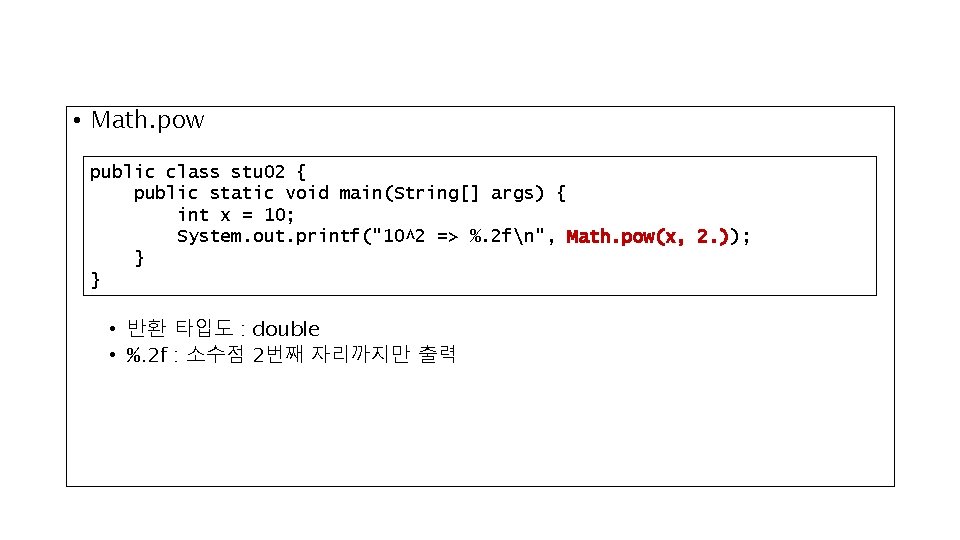 • Math.pow

public class stu02 {
    public static void main(String[] args) {
        int x = 10;
        System.out.printf("10^2 => %.2f\n", Math.pow(x, 2.));
    }
}

• 반환 타입도 : double
• %.2f : 소수점 2번째 자리까지만 출력